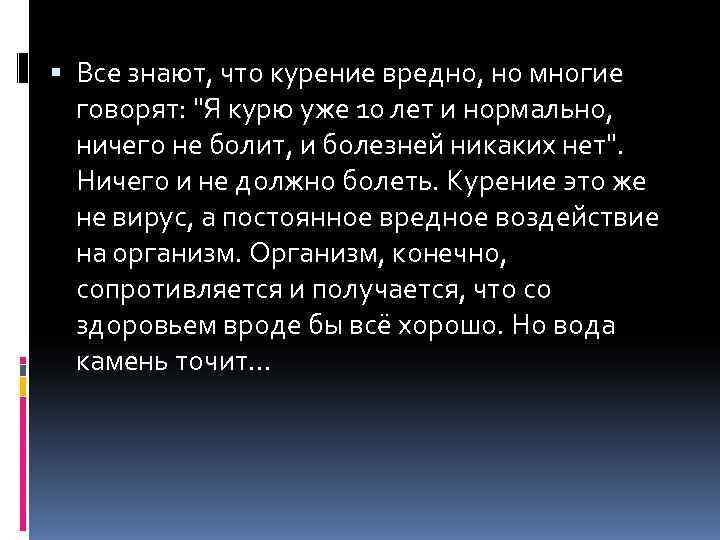 Все знают, что курение вредно, но многие говорят: "Я курю уже 10 лет и нормально, ничего не болит, и болезней никаких нет". Ничего и не должно болеть. Курение это же не вирус, а постоянное вредное воздействие на организм. Организм, конечно, сопротивляется и получается, что со здоровьем вроде бы всё хорошо. Но вода камень точит...